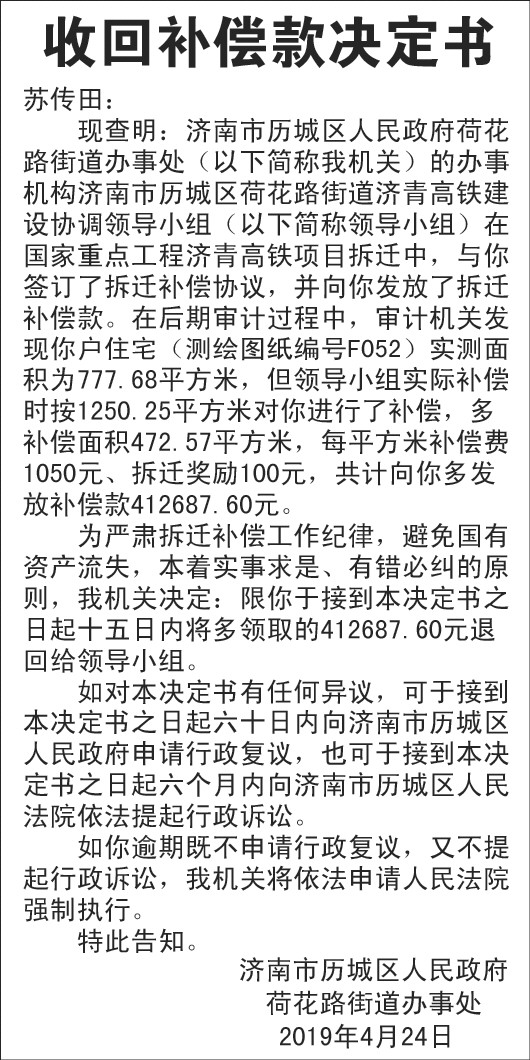 收回补偿款决定书

苏传田：

现查明：济南市历城区人民政府荷花路街道办事处（以下简称我机关）的办事机构济南市历城区荷花路街道济青高铁建设协调领导小组（以下简称领导小组）在国家重点工程济青高铁项目拆迁中，与你签订了拆迁补偿协议，并向你发放了拆迁补偿款。在后期审计过程中，审计机关发现你户住宅（测绘图纸编号F052）实测面积为777.68平方米，但领导小组实际补偿时按1250.25平方米对你进行了补偿，多补偿面积472.57平方米，每平方米补偿费1050元、拆迁奖励100元，共计向你多发放补偿款412687.60元。

为严肃拆迁补偿工作纪律，避免国有资产流失，本着实事求是、有错必纠的原则，我机关决定：限你于接到本决定书之日起十五日内将多领取的412687.60元退回给领导小组。

如对本决定书有任何异议，可于接到本决定书之日起六十日内向济南市历城区人民政府申请行政复议，也可于接到本决定书之日起六个月内向济南市历城区人民法院依法提起行政诉讼。

如你逾期既不申请行政复议，又不提起行政诉讼，我机关将依法申请人民法院强制执行。

特此告知。

济南市历城区人民政府
荷花路街道办事处
2019年4月24日